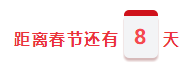 距离春节还有 8 天